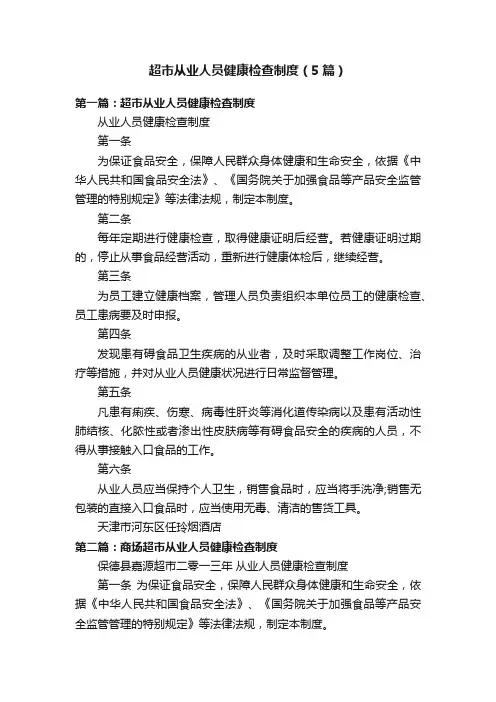 超市从业人员健康检查制度（5篇）

第一篇：超市从业人员健康检查制度

从业人员健康检查制度

第一条

为保证食品安全，保障人民群众身体健康和生命安全，依据《中华人民共和国食品安全法》、《国务院关于加强食品等产品安全监管管理的特别规定》等法律法规，制定本制度。

第二条

每年定期进行健康检查，取得健康证明后经营。若健康证明过期的，停止从事食品经营活动，重新进行健康体检后，继续经营。

第三条

为员工建立健康档案，管理人员负责组织本单位员工的健康检查、员工患病要及时申报。

第四条

发现患有碍食品卫生疾病的从业者，及时采取调整工作岗位、治疗等措施，并对从业人员健康状况进行日常监督管理。

第五条

凡患有痢疾、伤寒、病毒性肝炎等消化道传染病以及患有活动性肺结核、化脓性或者渗出性皮肤病等有碍食品安全的疾病的人员，不得从事接触入口食品的工作。

第六条

从业人员应当保持个人卫生，销售食品时，应当将手洗净;销售无包装的直接入口食品时，应当使用无毒、清洁的售货工具。

天津市河东区任玲烟酒店

第二篇：商场超市从业人员健康检查制度

保德县嘉源超市二零一三年 从业人员健康检查制度

第一条 为保证食品安全，保障人民群众身体健康和生命安全，依据《中华人民共和国食品安全法》、《国务院关于加强食品等产品安全监管管理的特别规定》等法律法规，制定本制度。